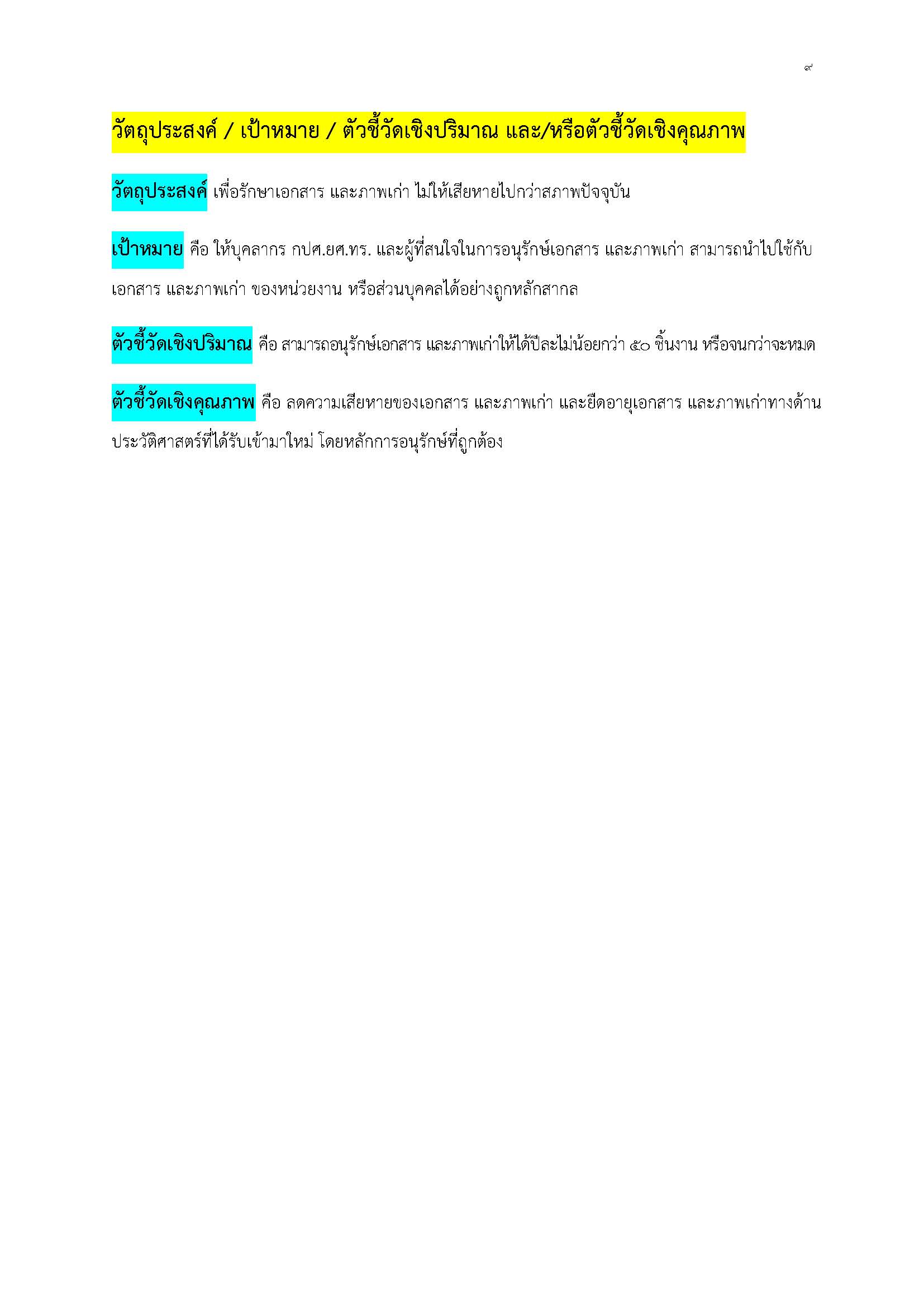 ๙

วัตถุประสงค์ / เป้าหมาย / ตัวชี้วัดเชิงปริมาณ และ/หรือตัวชี้วัดเชิงคุณภาพ

วัตถุประสงค์ เพื่อรักษาเอกสาร และภาพเก่า ไม่ให้เสียหายไปกว่าสภาพปัจจุบัน

เป้าหมาย คือ ให้บุคลากร กปศ.ยศ.ทร. และผู้ที่สนใจในการอนุรักษ์เอกสาร และภาพเก่า สามารถนำไปใช้กับเอกสาร และภาพเก่า ของหน่วยงาน หรือส่วนบุคคลได้อย่างถูกหลักสากล

ตัวชี้วัดเชิงปริมาณ คือ สามารถอนุรักษ์เอกสาร และภาพเก่าให้ได้ปีละไม่น้อยกว่า ๕๐ ชิ้นงาน หรือจนกว่าจะหมด

ตัวชี้วัดเชิงคุณภาพ คือ ลดความเสียหายของเอกสาร และภาพเก่า และยืดอายุเอกสาร และภาพเก่าทางด้านประวัติศาสตร์ที่ได้รับเข้ามาใหม่ โดยหลักการอนุรักษ์ที่ถูกต้อง